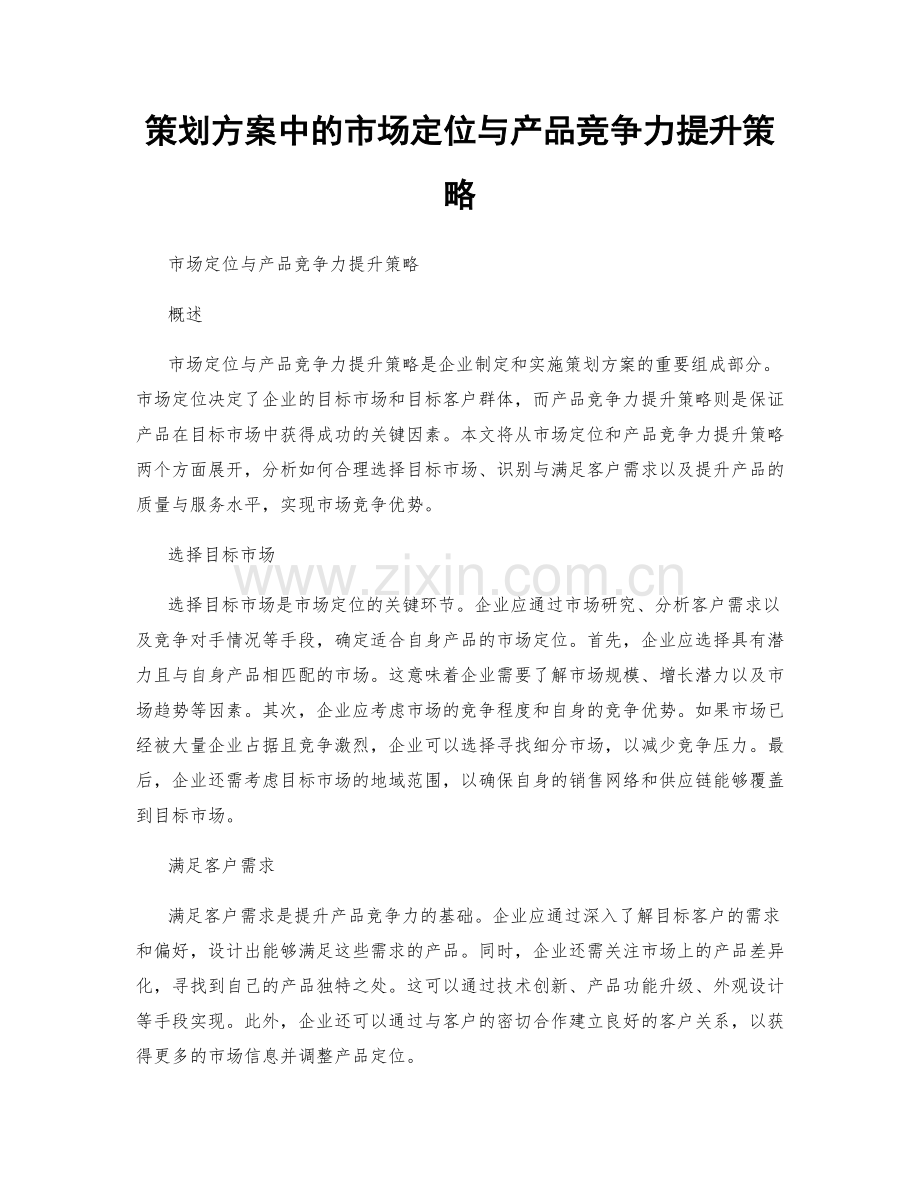 策划方案中的市场定位与产品竞争力提升策略

市场定位与产品竞争力提升策略

概述

市场定位与产品竞争力提升策略是企业制定和实施策划方案的重要组成部分。市场定位决定了企业的目标市场和目标客户群体，而产品竞争力提升策略则是保证产品在目标市场中获得成功的关键因素。本文将从市场定位和产品竞争力提升策略两个方面展开，分析如何合理选择目标市场、识别与满足客户需求以及提升产品的质量与服务水平，实现市场竞争优势。

选择目标市场

选择目标市场是市场定位的关键环节。企业应通过市场研究、分析客户需求以及竞争对手情况等手段，确定适合自身产品的市场定位。首先，企业应选择具有潜力且与自身产品相匹配的市场。这意味着企业需要了解市场规模、增长潜力以及市场趋势等因素。其次，企业应考虑市场的竞争程度和自身的竞争优势。如果市场已经被大量企业占据且竞争激烈，企业可以选择寻找细分市场，以减少竞争压力。最后，企业还需考虑目标市场的地域范围，以确保自身的销售网络和供应链能够覆盖到目标市场。

满足客户需求

满足客户需求是提升产品竞争力的基础。企业应通过深入了解目标客户的需求和偏好，设计出能够满足这些需求的产品。同时，企业还需关注市场上的产品差异化，寻找到自己的产品独特之处。这可以通过技术创新、产品功能升级、外观设计等手段实现。此外，企业还可以通过与客户的密切合作建立良好的客户关系，以获得更多的市场信息并调整产品定位。

www.zixin.com.cn